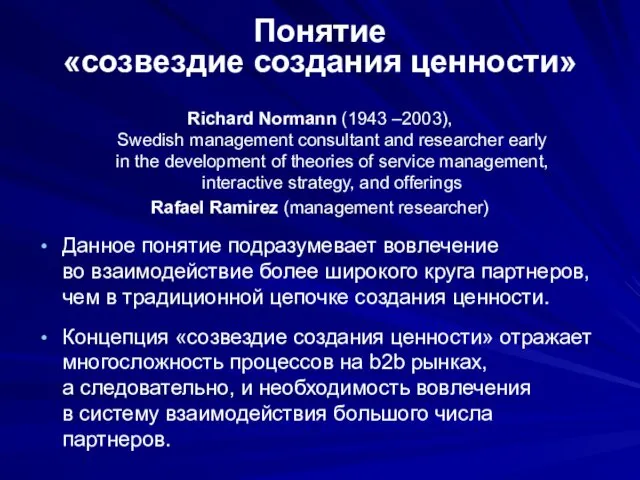 Понятие
«созвездие создания ценности»

Richard Normann (1943 –2003),
Swedish management consultant and researcher early in the development of theories of service management, interactive strategy, and offerings
Rafael Ramirez (management researcher)

• Данное понятие подразумевает вовлечение во взаимодействие более широкого круга партнеров, чем в традиционной цепочке создания ценности.

• Концепция «созвездие создания ценности» отражает многосложность процессов на b2b рынках, а следовательно, и необходимость вовлечения в систему взаимодействия большого числа партнеров.